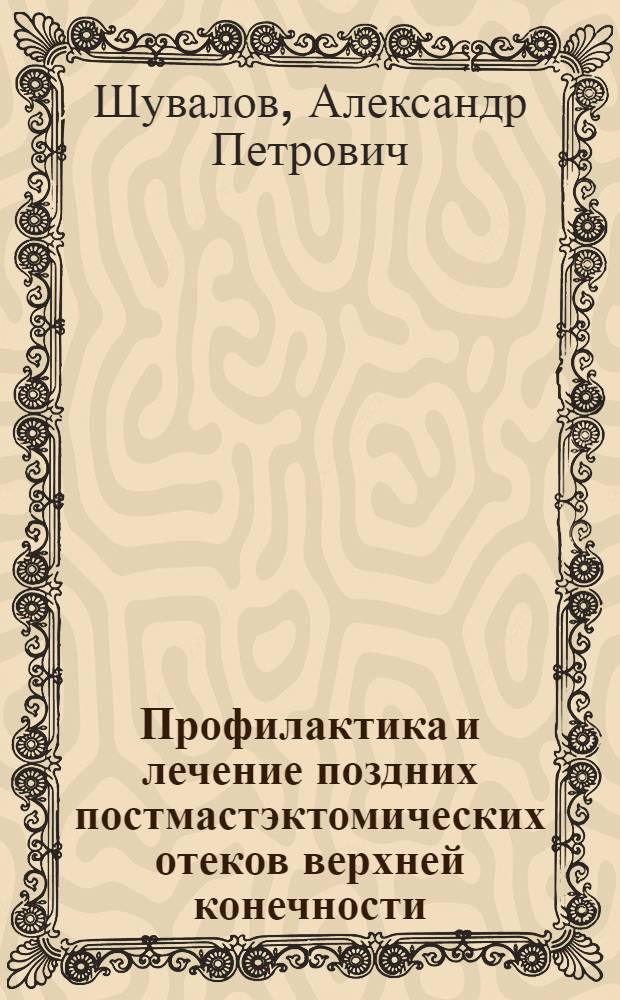 Шувалов, Александр Петрович

Профилактика и лечение поздних постмастэктомических отеков верхней конечности